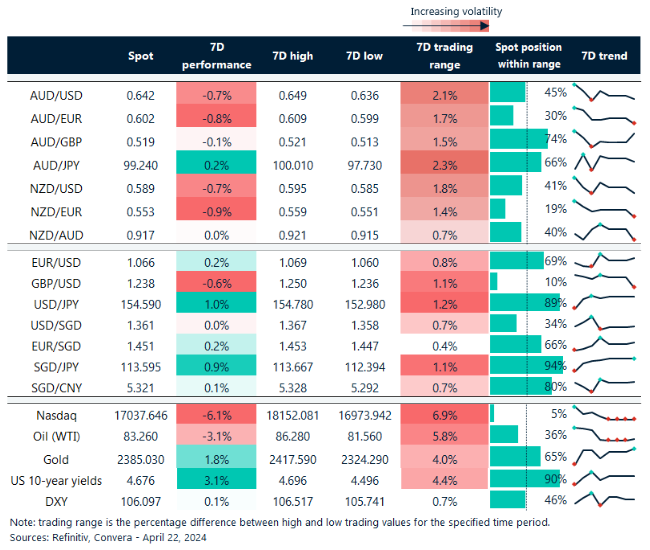 Increasing volatility

| | Spot | 7D performance | 7D high | 7D low | 7D trading range | Spot position within range | 7D trend |
|---|---|---|---|---|---|---|---|
| AUD/USD | 0.642 | -0.7% | 0.649 | 0.636 | 2.1% | 45% | |
| AUD/EUR | 0.602 | -0.8% | 0.609 | 0.599 | 1.7% | 30% | |
| AUD/GBP | 0.519 | -0.1% | 0.521 | 0.513 | 1.5% | 74% | |
| AUD/JPY | 99.240 | 0.2% | 100.010 | 97.730 | 2.3% | 66% | |
| NZD/USD | 0.589 | -0.7% | 0.595 | 0.585 | 1.8% | 41% | |
| NZD/EUR | 0.553 | -0.9% | 0.559 | 0.551 | 1.4% | 19% | |
| NZD/AUD | 0.917 | 0.0% | 0.921 | 0.915 | 0.7% | 40% | |
| EUR/USD | 1.066 | 0.2% | 1.069 | 1.060 | 0.8% | 69% | |
| GBP/USD | 1.238 | -0.6% | 1.250 | 1.236 | 1.1% | 10% | |
| USD/JPY | 154.590 | 1.0% | 154.780 | 152.980 | 1.2% | 89% | |
| USD/SGD | 1.361 | 0.0% | 1.367 | 1.358 | 0.7% | 34% | |
| EUR/SGD | 1.451 | 0.2% | 1.453 | 1.447 | 0.4% | 66% | |
| SGD/JPY | 113.595 | 0.9% | 113.667 | 112.394 | 1.1% | 94% | |
| SGD/CNY | 5.321 | 0.1% | 5.328 | 5.292 | 0.7% | 80% | |
| Nasdaq | 17037.646 | -6.1% | 18152.081 | 16973.942 | 6.9% | 5% | |
| Oil (WTI) | 83.260 | -3.1% | 86.280 | 81.560 | 5.8% | 36% | |
| Gold | 2385.030 | 1.8% | 2417.590 | 2324.290 | 4.0% | 65% | |
| US 10-year yields | 4.676 | 3.1% | 4.696 | 4.496 | 4.4% | 90% | |
| DXY | 106.097 | 0.1% | 106.517 | 105.741 | 0.7% | 46% | |

Note: trading range is the percentage difference between high and low trading values for the specified time period.
Sources: Refinitiv, Convera - April 22, 2024